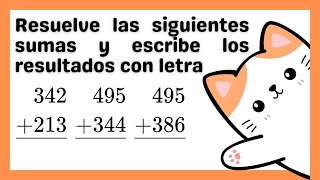 Resuelve las siguientes sumas y escribe los resultados con letra

$\begin{array}{r} 342 \\ +213 \\ \hline \end{array}$ $\begin{array}{r} 495 \\ +344 \\ \hline \end{array}$ $\begin{array}{r} 495 \\ +386 \\ \hline \end{array}$